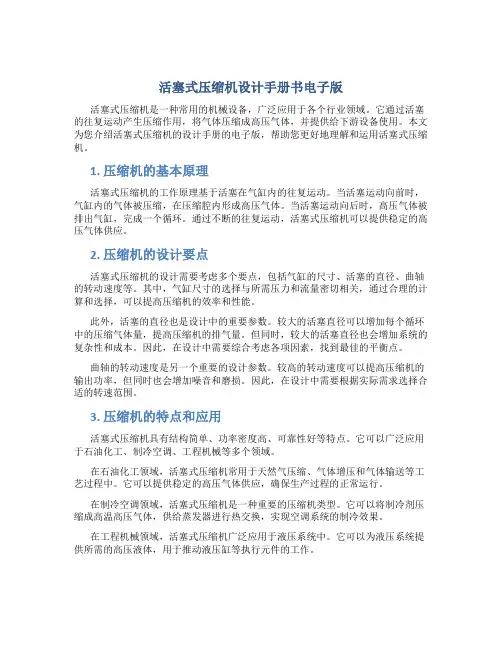 活塞式压缩机设计手册书电子版

活塞式压缩机是一种常用的机械设备，广泛应用于各个行业领域。它通过活塞的往复运动产生压缩作用，将气体压缩成高压气体，并提供给下游设备使用。本文为您介绍活塞式压缩机的设计手册的电子版，帮助您更好地理解和运用活塞式压缩机。

1. 压缩机的基本原理

活塞式压缩机的工作原理基于活塞在气缸内的往复运动。当活塞运动向前时，气缸内的气体被压缩，在压缩腔内形成高压气体。当活塞运动向后时，高压气体被排出气缸，完成一个循环。通过不断的往复运动，活塞式压缩机可以提供稳定的高压气体供应。

2. 压缩机的设计要点

活塞式压缩机的设计需要考虑多个要点，包括气缸的尺寸、活塞的直径、曲轴的转动速度等。其中，气缸尺寸的选择与所需压力和流量密切相关，通过合理的计算和选择，可以提高压缩机的效率和性能。

此外，活塞的直径也是设计中的重要参数。较大的活塞直径可以增加每个循环中的压缩气体量，提高压缩机的排气量。但同时，较大的活塞直径也会增加系统的复杂性和成本。因此，在设计中需要综合考虑各项因素，找到最佳的平衡点。

曲轴的转动速度是另一个重要的设计参数。较高的转动速度可以提高压缩机的输出功率，但同时也会增加噪音和磨损。因此，在设计中需要根据实际需求选择合适的转速范围。

3. 压缩机的特点和应用

活塞式压缩机具有结构简单、功率密度高、可靠性好等特点。它可以广泛应用于石油化工、制冷空调、工程机械等多个领域。

在石油化工领域，活塞式压缩机常用于天然气压缩、气体增压和气体输送等工艺过程中。它可以提供稳定的高压气体供应，确保生产过程的正常运行。

在制冷空调领域，活塞式压缩机是一种重要的压缩机类型。它可以将制冷剂压缩成高温高压气体，供给蒸发器进行热交换，实现空调系统的制冷效果。

在工程机械领域，活塞式压缩机广泛应用于液压系统中。它可以为液压系统提供所需的高压液体，用于推动液压缸等执行元件的工作。